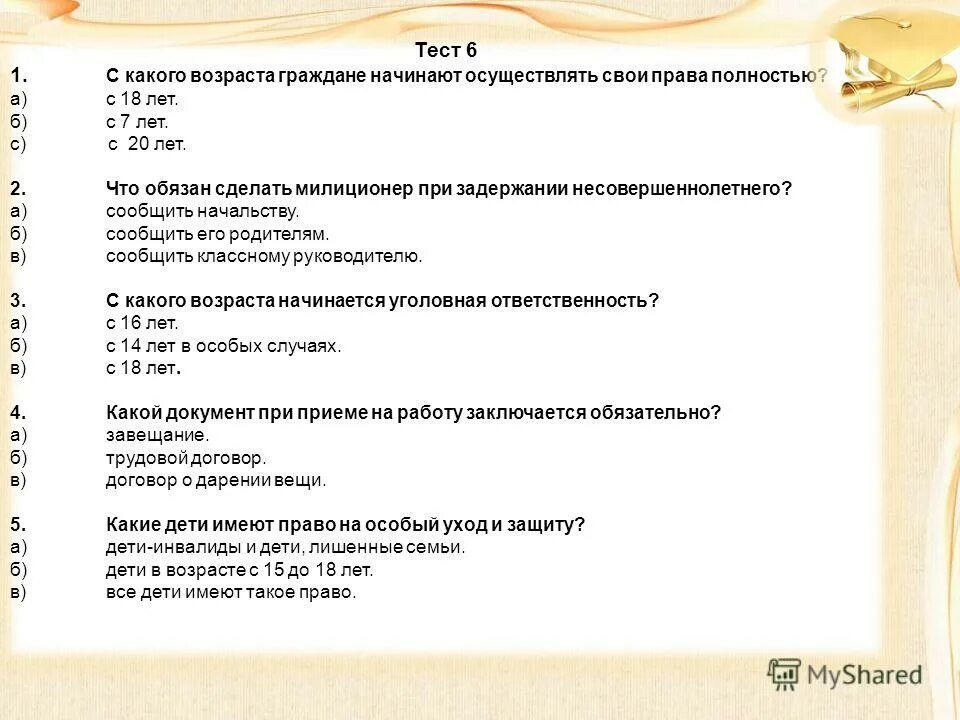 Тест 6

1. С какого возраста граждане начинают осуществлять свои права полностью?
а) с 18 лет.
б) с 7 лет.
с) с 20 лет.

2. Что обязан сделать милиционер при задержании несовершеннолетнего?
а) сообщить начальству.
б) сообщить его родителям.
в) сообщить классному руководителю.

3. С какого возраста начинается уголовная ответственность?
а) с 16 лет.
б) с 14 лет в особых случаях.
в) с 18 лет.

4. Какой документ при приеме на работу заключается обязательно?
а) завещание.
б) трудовой договор.
в) договор о дарении вещи.

5. Какие дети имеют право на особый уход и защиту?
а) дети-инвалиды и дети, лишенные семьи.
б) дети в возрасте с 15 до 18 лет.
в) все дети имеют такое право.

MyShared